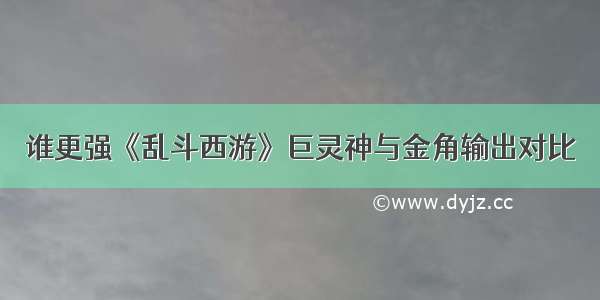 谁更强《乱斗西游》巨灵神与金角输出对比

©www.dyjz.cc